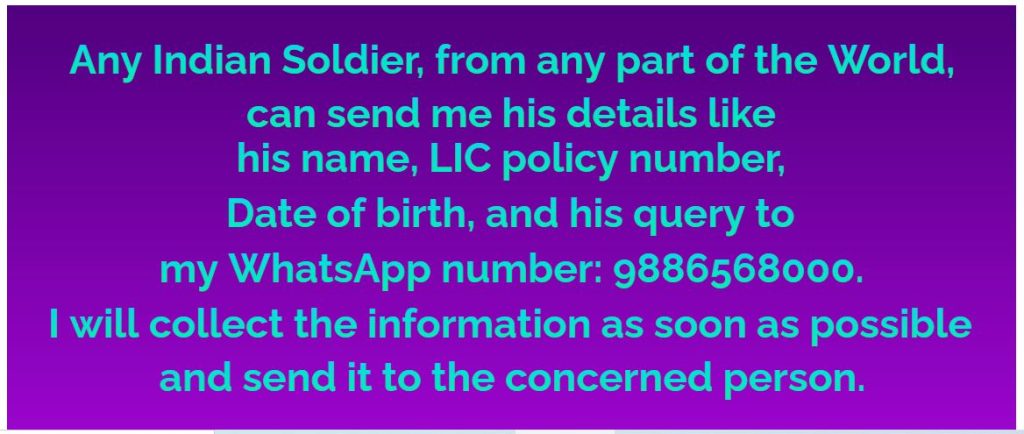 Any Indian Soldier, from any part of the World, can send me his details like his name, LIC policy number, Date of birth, and his query to my WhatsApp number: 9886568000. I will collect the information as soon as possible and send it to the concerned person.